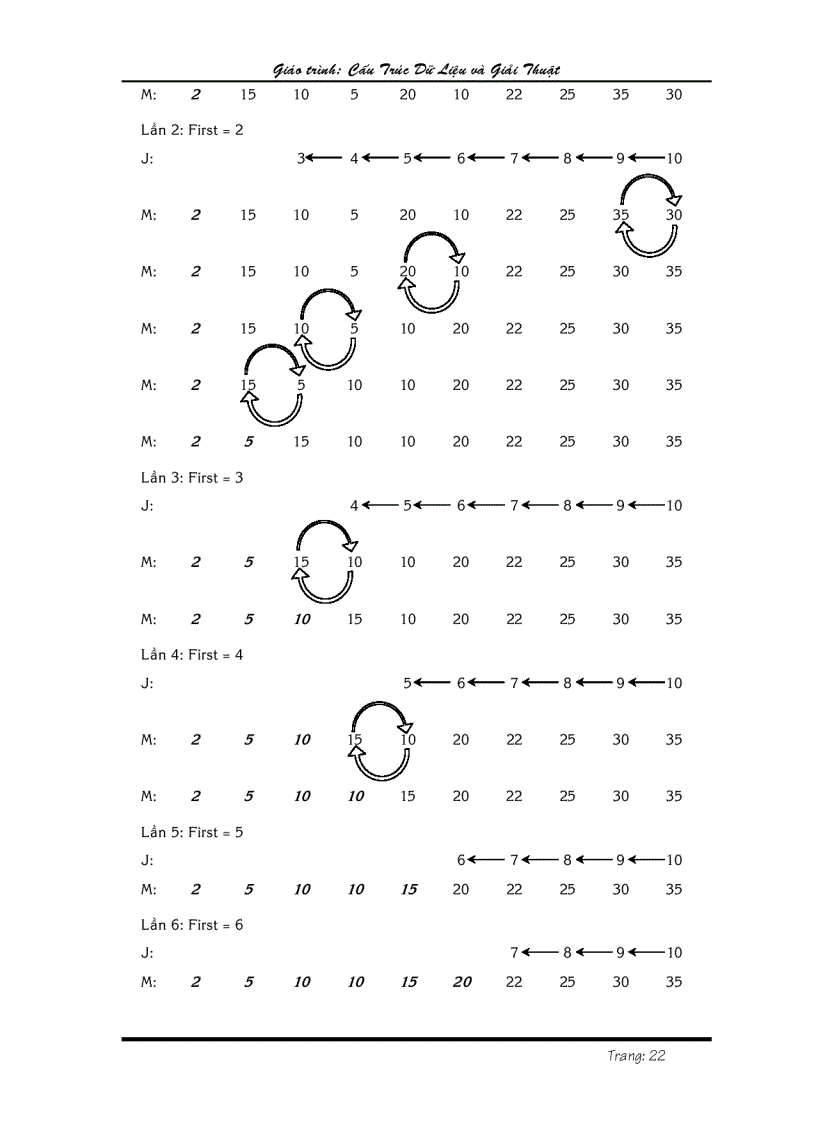 Giáo trình: Cấu Trúc Dữ Liệu và Giải Thuật

M: 2 15 10 5 20 10 22 25 35 30

Lần 2: First = 2

J: 3 ← 4 ← 5 ← 6 ← 7 ← 8 ← 9 ← 10

M: 2 15 10 5 20 10 22 25 35 30

M: 2 15 10 5 20 10 22 25 30 35

M: 2 15 10 5 10 20 22 25 30 35

M: 2 15 5 10 10 20 22 25 30 35

M: 2 5 15 10 10 20 22 25 30 35

Lần 3: First = 3

J: 4 ← 5 ← 6 ← 7 ← 8 ← 9 ← 10

M: 2 5 15 10 10 20 22 25 30 35

M: 2 5 10 15 10 20 22 25 30 35

Lần 4: First = 4

J: 5 ← 6 ← 7 ← 8 ← 9 ← 10

M: 2 5 10 15 10 20 22 25 30 35

M: 2 5 10 10 15 20 22 25 30 35

Lần 5: First = 5

J: 6 ← 7 ← 8 ← 9 ← 10

M: 2 5 10 10 15 20 22 25 30 35

Lần 6: First = 6

J: 7 ← 8 ← 9 ← 10

M: 2 5 10 10 15 20 22 25 30 35

Trang: 22